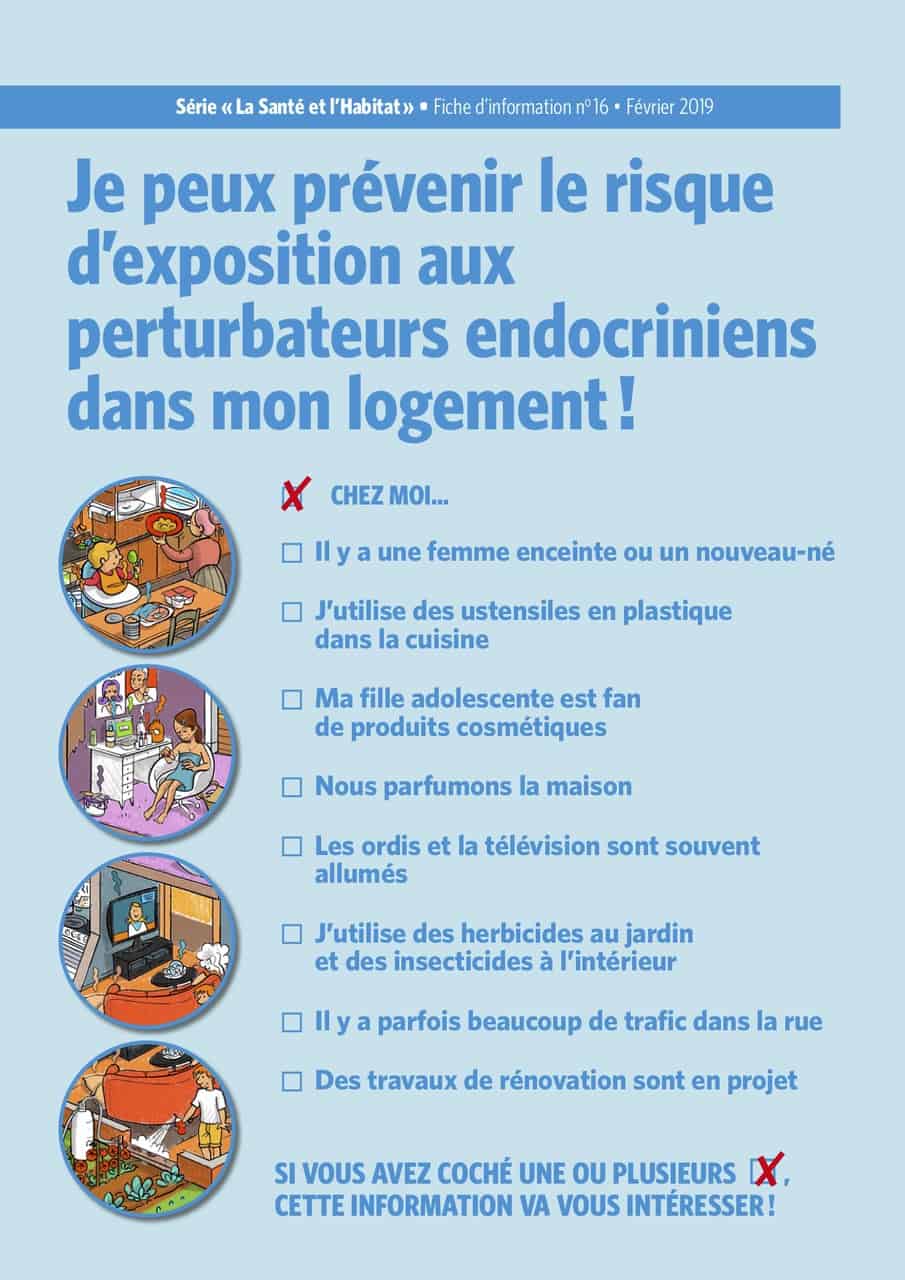 Série « La Santé et l'Habitat » • Fiche d'information n°16 • Février 2019

Je peux prévenir le risque d'exposition aux perturbateurs endocriniens dans mon logement !

☒ CHEZ MOI...

☐ Il y a une femme enceinte ou un nouveau-né

☐ J'utilise des ustensiles en plastique dans la cuisine

☐ Ma fille adolescente est fan de produits cosmétiques

☐ Nous parfumons la maison

☐ Les ordis et la télévision sont souvent allumés

☐ J'utilise des herbicides au jardin et des insecticides à l'intérieur

☐ Il y a parfois beaucoup de trafic dans la rue

☐ Des travaux de rénovation sont en projet

SI VOUS AVEZ COCHÉ UNE OU PLUSIEURS ☒, CETTE INFORMATION VA VOUS INTÉRESSER !